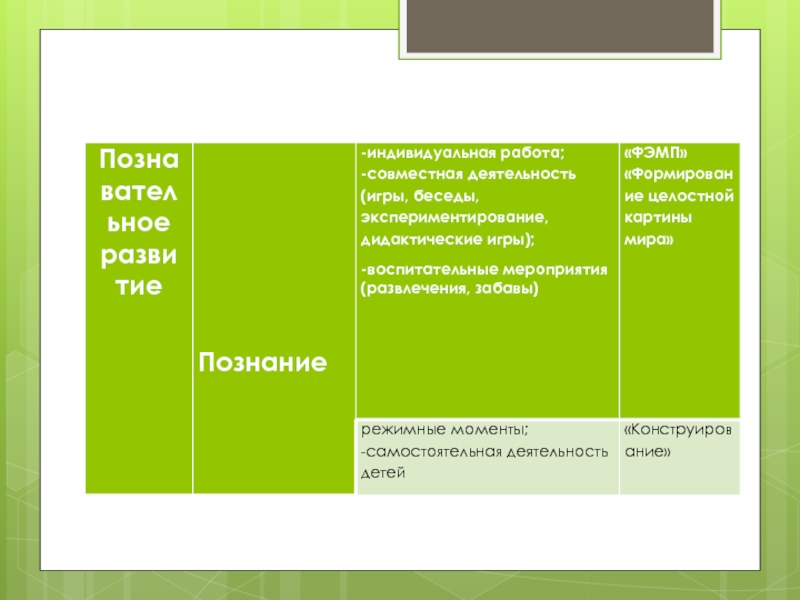 | Познавательное развитие | Познание | -индивидуальная работа; -совместная деятельность (игры, беседы, экспериментирование, дидактические игры); -воспитательные мероприятия (развлечения, забавы) | «ФЭМП» «Формирование целостной картины мира» |
|---|---|---|---|
| | | режимные моменты; -самостоятельная деятельность детей | «Конструирование» |